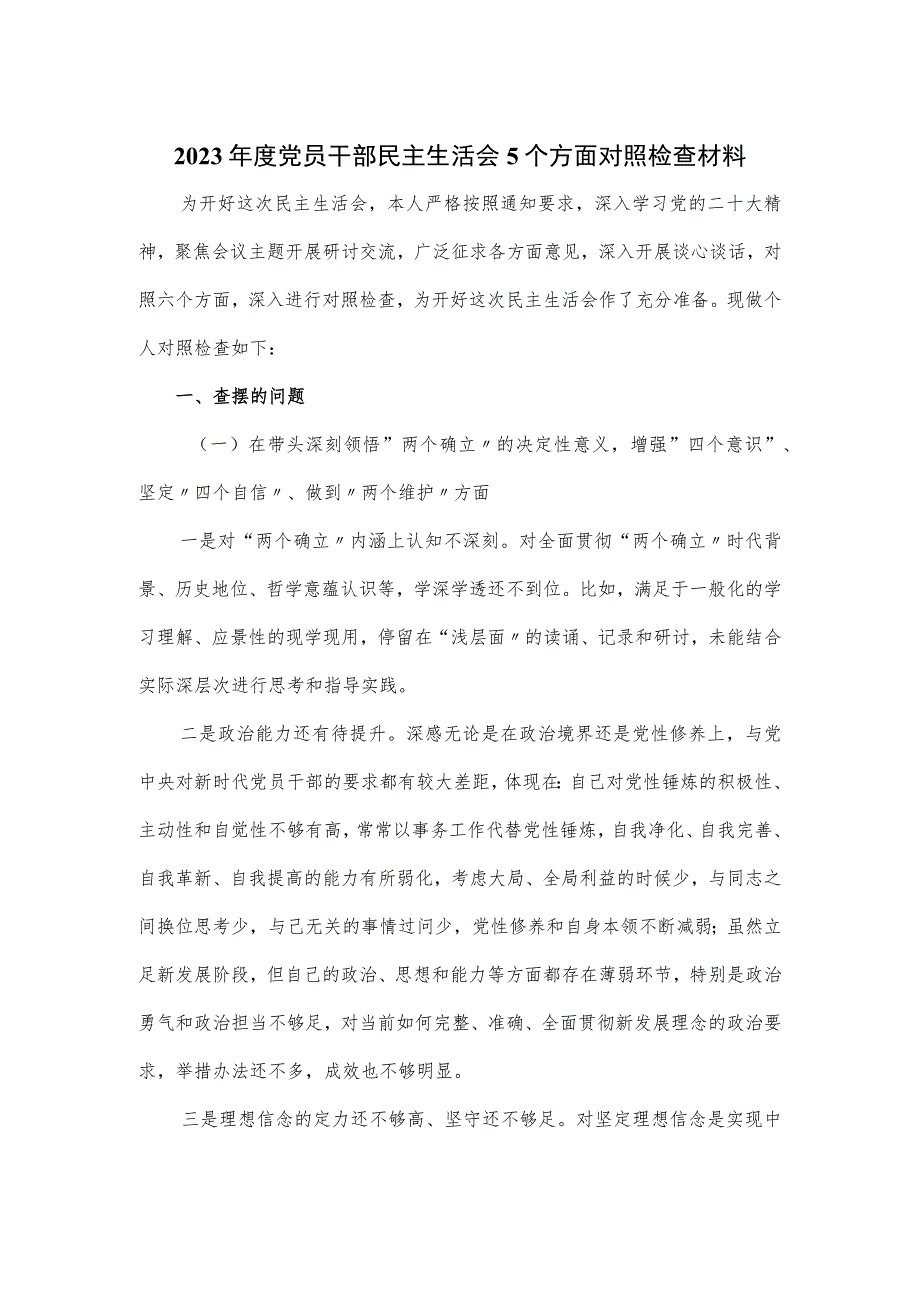 2023年度党员干部民主生活会5个方面对照检查材料

为开好这次民主生活会，本人严格按照通知要求，深入学习党的二十大精神，聚焦会议主题开展研讨交流，广泛征求各方面意见，深入开展谈心谈话，对照六个方面，深入进行对照检查，为开好这次民主生活会作了充分准备。现做个人对照检查如下：

一、查摆的问题

（一）在带头深刻领悟”两个确立〃的决定性意义，增强”四个意识”、坚定〃四个自信〃、做到〃两个维护〃方面

一是对“两个确立〃内涵上认知不深刻。对全面贯彻“两个确立〃时代背景、历史地位、哲学意蕴认识等，学深学透还不到位。比如，满足于一般化的学习理解、应景性的现学现用，停留在“浅层面〃的读诵、记录和研讨，未能结合实际深层次进行思考和指导实践。

二是政治能力还有待提升。深感无论是在政治境界还是党性修养上，与党中央对新时代党员干部的要求都有较大差距，体现在:自己对党性锤炼的积极性、主动性和自觉性不够有高，常常以事务工作代替党性锤炼，自我净化、自我完善、自我革新、自我提高的能力有所弱化，考虑大局、全局利益的时候少，与同志之间换位思考少，与己无关的事情过问少，党性修养和自身本领不断减弱;虽然立足新发展阶段，但自己的政治、思想和能力等方面都存在薄弱环节，特别是政治勇气和政治担当不够足，对当前如何完整、准确、全面贯彻新发展理念的政治要求，举措办法还不多，成效也不够明显。

三是理想信念的定力还不够高、坚守还不够足。对坚定理想信念是实现中